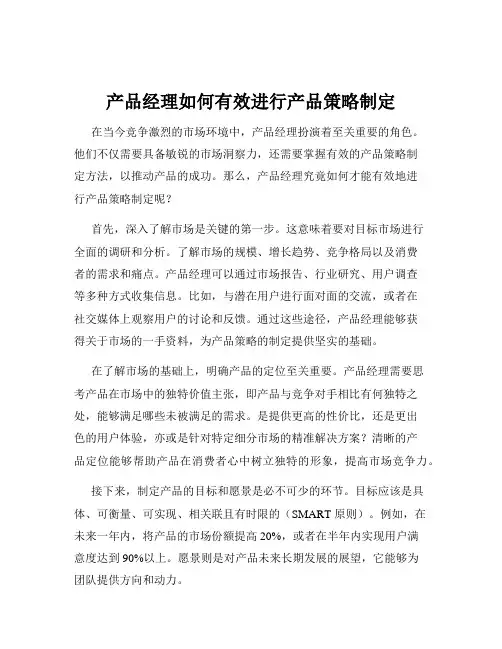 产品经理如何有效进行产品策略制定

在当今竞争激烈的市场环境中，产品经理扮演着至关重要的角色。他们不仅需要具备敏锐的市场洞察力，还需要掌握有效的产品策略制定方法，以推动产品的成功。那么，产品经理究竟如何才能有效地进行产品策略制定呢？

首先，深入了解市场是关键的第一步。这意味着要对目标市场进行全面的调研和分析。了解市场的规模、增长趋势、竞争格局以及消费者的需求和痛点。产品经理可以通过市场报告、行业研究、用户调查等多种方式收集信息。比如，与潜在用户进行面对面的交流，或者在社交媒体上观察用户的讨论和反馈。通过这些途径，产品经理能够获得关于市场的一手资料，为产品策略的制定提供坚实的基础。

在了解市场的基础上，明确产品的定位至关重要。产品经理需要思考产品在市场中的独特价值主张，即产品与竞争对手相比有何独特之处，能够满足哪些未被满足的需求。是提供更高的性价比，还是更出色的用户体验，亦或是针对特定细分市场的精准解决方案？清晰的产品定位能够帮助产品在消费者心中树立独特的形象，提高市场竞争力。

接下来，制定产品的目标和愿景是必不可少的环节。目标应该是具体、可衡量、可实现、相关联且有时限的（SMART 原则）。例如，在未来一年内，将产品的市场份额提高 20%，或者在半年内实现用户满意度达到 90%以上。愿景则是对产品未来长期发展的展望，它能够为团队提供方向和动力。